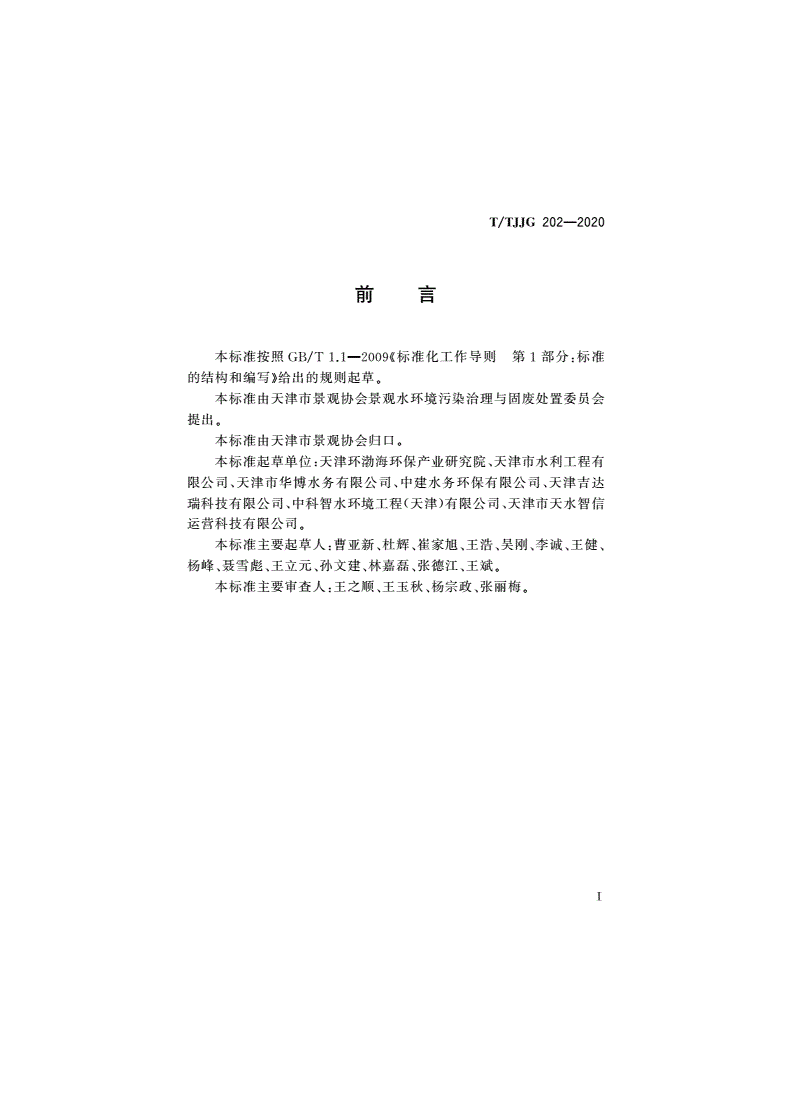 T/TJJG 202—2020

前　言

本标准按照 GB/T 1.1—2009《标准化工作导则　第 1 部分：标准的结构和编写》给出的规则起草。

本标准由天津市景观协会景观水环境污染治理与固废处置委员会提出。

本标准由天津市景观协会归口。

本标准起草单位：天津环渤海环保产业研究院、天津市水利工程有限公司、天津市华博水务有限公司、中建水务环保有限公司、天津吉达瑞科技有限公司、中科智水环境工程（天津）有限公司、天津市天水智信运营科技有限公司。

本标准主要起草人：曹亚新、杜辉、崔家旭、王浩、吴刚、李诚、王健、杨峰、聂雪彪、王立元、孙文建、林嘉磊、张德江、王斌。

本标准主要审查人：王之顺、王玉秋、杨宗政、张丽梅。

I